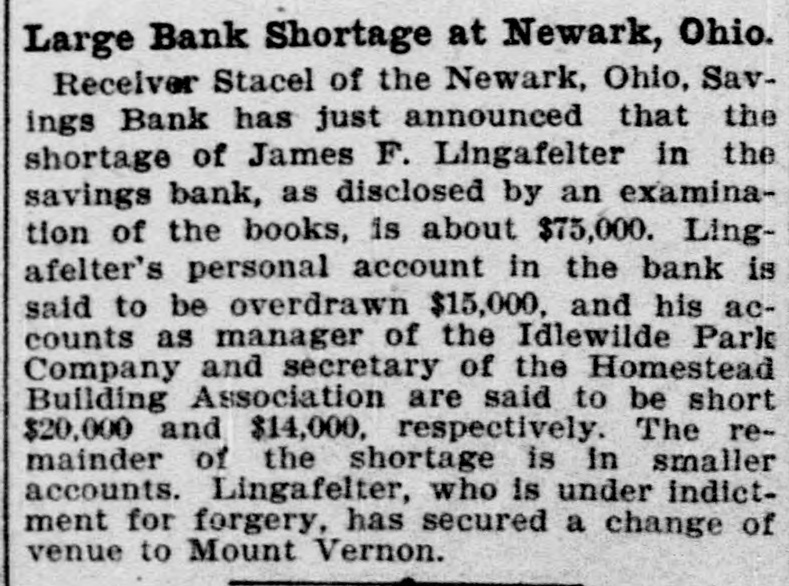 Large Bank Shortage at Newark, Ohio.

Receiver Stacel of the Newark, Ohio, Savings Bank has just announced that the shortage of James F. Lingafelter in the savings bank, as disclosed by an examination of the books, is about $75,000. Lingafelter's personal account in the bank is said to be overdrawn $15,000, and his accounts as manager of the Idlewilde Park Company and secretary of the Homestead Building Association are said to be short $20,000 and $14,000, respectively. The remainder of the shortage is in smaller accounts. Lingafelter, who is under indictment for forgery, has secured a change of venue to Mount Vernon.